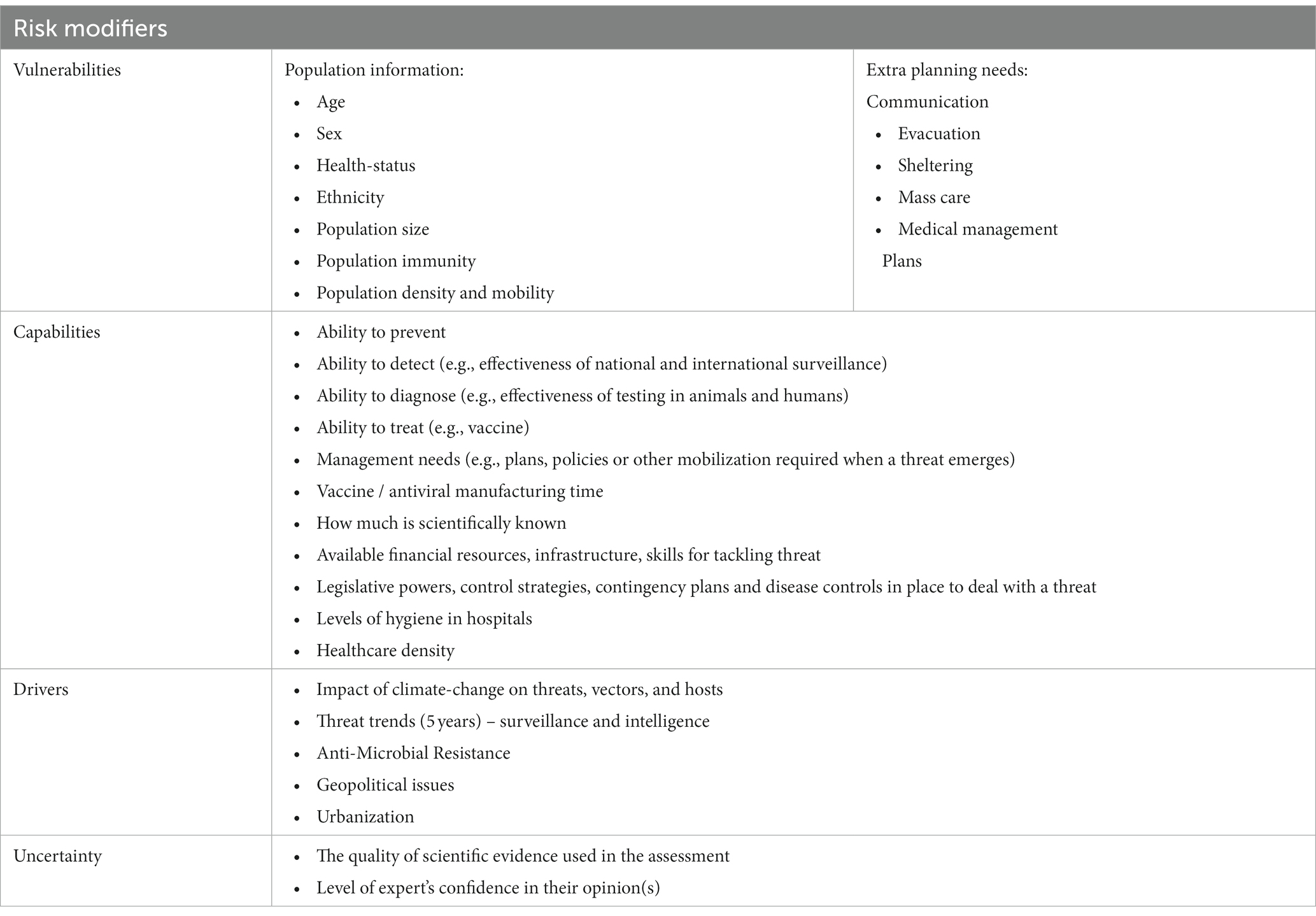 | Risk modifiers | | |
|---|---|---|
| Vulnerabilities | Population information: • Age • Sex • Health-status • Ethnicity • Population size • Population immunity • Population density and mobility | Extra planning needs: Communication • Evacuation • Sheltering • Mass care • Medical management Plans |
| Capabilities | • Ability to prevent • Ability to detect (e.g., effectiveness of national and international surveillance) • Ability to diagnose (e.g., effectiveness of testing in animals and humans) • Ability to treat (e.g., vaccine) • Management needs (e.g., plans, policies or other mobilization required when a threat emerges) • Vaccine / antiviral manufacturing time • How much is scientifically known • Available financial resources, infrastructure, skills for tackling threat • Legislative powers, control strategies, contingency plans and disease controls in place to deal with a threat • Levels of hygiene in hospitals • Healthcare density | |
| Drivers | • Impact of climate-change on threats, vectors, and hosts • Threat trends (5 years) – surveillance and intelligence • Anti-Microbial Resistance • Geopolitical issues • Urbanization | |
| Uncertainty | • The quality of scientific evidence used in the assessment • Level of expert's confidence in their opinion(s) | |